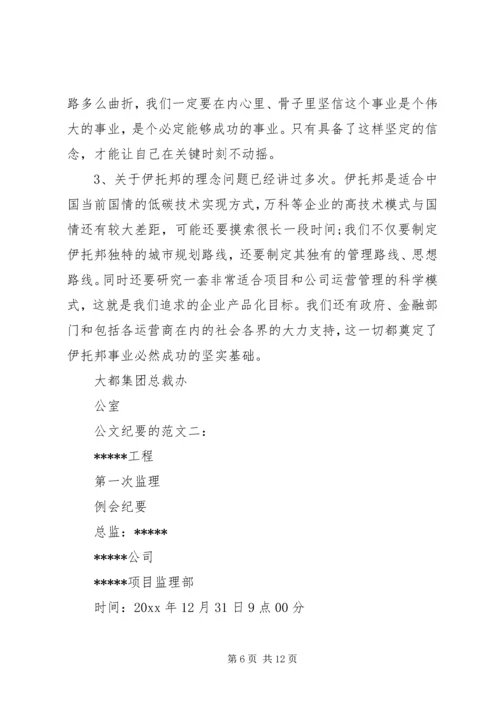 路多么曲折，我们一定要在内心里、骨子里坚信这个事业是个伟大的事业，是个必定能够成功的事业。只有具备了这样坚定的信念，才能让自己在关键时刻不动摇。

3、关于伊托邦的理念问题已经讲过多次。伊托邦是适合中国当前国情的低碳技术实现方式，万科等企业的高技术模式与国情还有较大差距，可能还要摸索很长一段时间；我们不仅要制定伊托邦独特的城市规划路线，还要制定其独有的管理路线、思想路线。同时还要研究一套非常适合项目和公司运营管理的科学模式，这就是我们追求的企业产品化目标。我们还有政府、金融部门和包括各运营商在内的社会各界的大力支持，这一切都奠定了伊托邦事业必然成功的坚实基础。

大都集团总裁办

公室

公文纪要的范文二：

*****工程

第一次监理

例会纪要

总监：*****

*****公司

*****项目监理部

时间：20xx 年 12 月 31 日 9 点 00 分

第 6 页 共 12 页